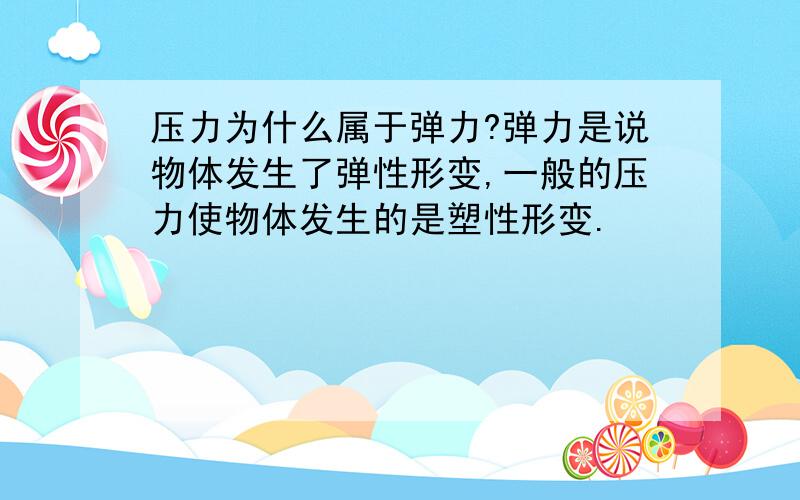 压力为什么属于弹力?弹力是说物体发生了弹性形变,一般的压力使物体发生的是塑性形变.